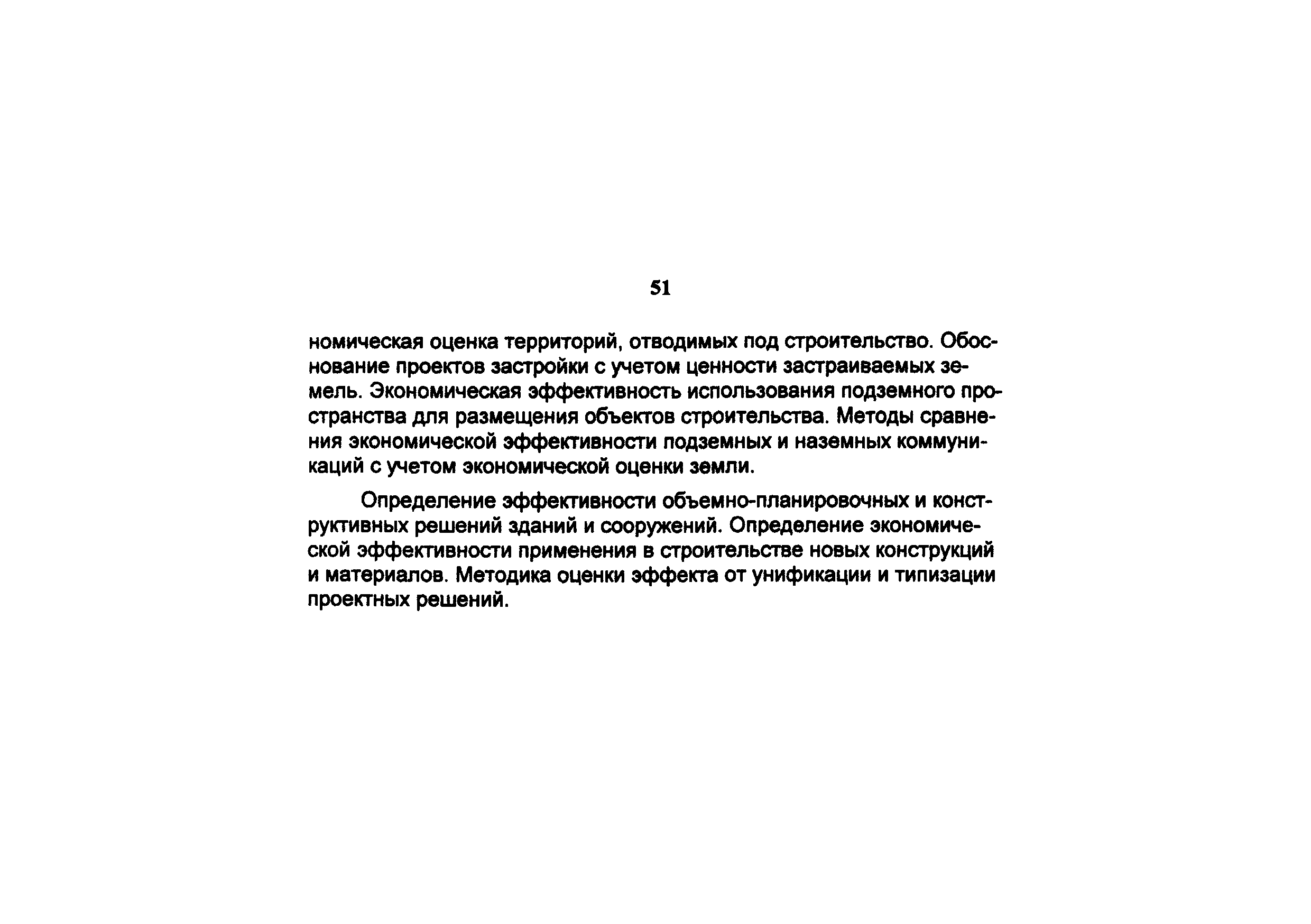 51

номическая оценка территорий, отводимых под строительство. Обоснование проектов застройки с учетом ценности застраиваемых земель. Экономическая эффективность использования подземного пространства для размещения объектов строительства. Методы сравнения экономической эффективности подземных и наземных коммуникаций с учетом экономической оценки земли.

Определение эффективности объемно-планировочных и конструктивных решений зданий и сооружений. Определение экономической эффективности применения в строительстве новых конструкций и материалов. Методика оценки эффекта от унификации и типизации проектных решений.